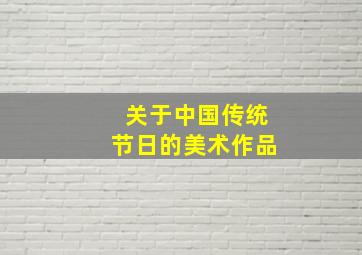 关于中国传统
节日的美术作品